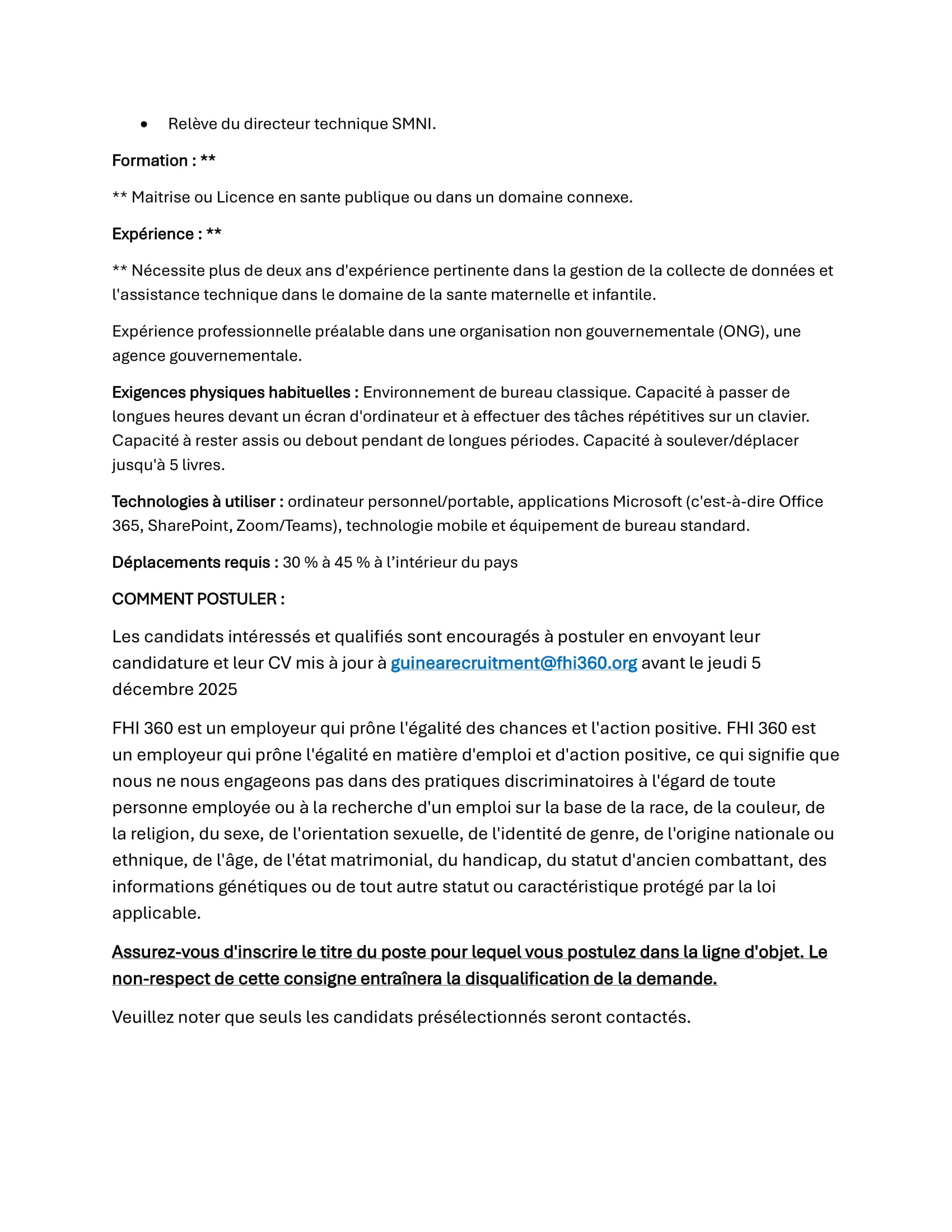 • Relève du directeur technique SMNI.

Formation : **

** Maitrise ou Licence en sante publique ou dans un domaine connexe.

Expérience : **

** Nécessite plus de deux ans d'expérience pertinente dans la gestion de la collecte de données et l'assistance technique dans le domaine de la sante maternelle et infantile.

Expérience professionnelle préalable dans une organisation non gouvernementale (ONG), une agence gouvernementale.

Exigences physiques habituelles : Environnement de bureau classique. Capacité à passer de longues heures devant un écran d'ordinateur et à effectuer des tâches répétitives sur un clavier. Capacité à rester assis ou debout pendant de longues périodes. Capacité à soulever/déplacer jusqu'à 5 livres.

Technologies à utiliser : ordinateur personnel/portable, applications Microsoft (c'est-à-dire Office 365, SharePoint, Zoom/Teams), technologie mobile et équipement de bureau standard.

Déplacements requis : 30 % à 45 % à l'intérieur du pays

COMMENT POSTULER :

Les candidats intéressés et qualifiés sont encouragés à postuler en envoyant leur candidature et leur CV mis à jour à guinearecruitment@fhi360.org avant le jeudi 5 décembre 2025

FHI 360 est un employeur qui prône l'égalité des chances et l'action positive. FHI 360 est un employeur qui prône l'égalité en matière d'emploi et d'action positive, ce qui signifie que nous ne nous engageons pas dans des pratiques discriminatoires à l'égard de toute personne employée ou à la recherche d'un emploi sur la base de la race, de la couleur, de la religion, du sexe, de l'orientation sexuelle, de l'identité de genre, de l'origine nationale ou ethnique, de l'âge, de l'état matrimonial, du handicap, du statut d'ancien combattant, des informations génétiques ou de tout autre statut ou caractéristique protégé par la loi applicable.

Assurez-vous d'inscrire le titre du poste pour lequel vous postulez dans la ligne d'objet. Le non-respect de cette consigne entraînera la disqualification de la demande.

Veuillez noter que seuls les candidats présélectionnés seront contactés.